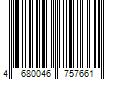 4 680046 757661